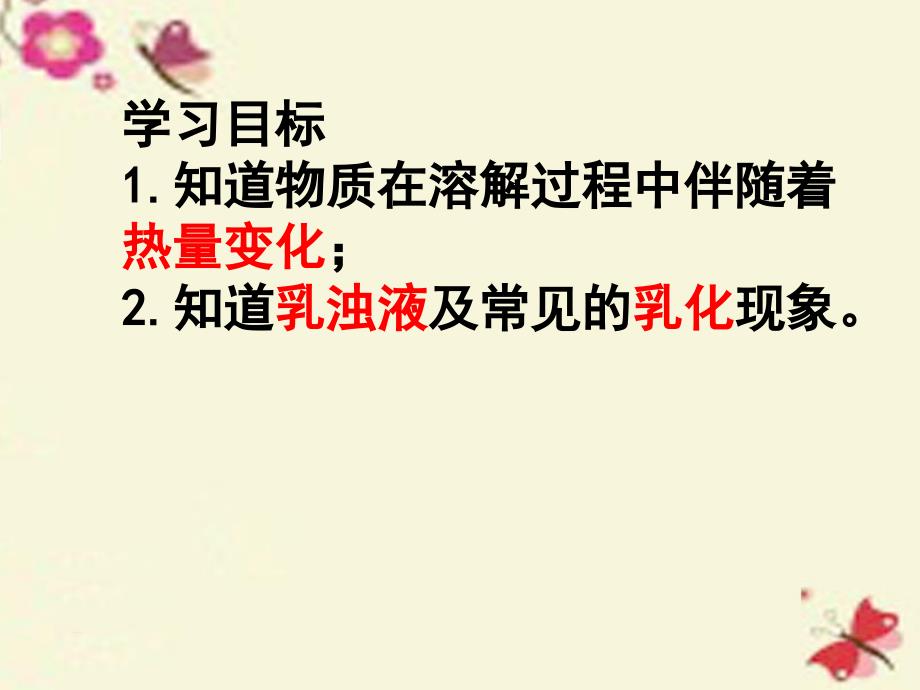 学习目标
1. 知道物质在溶解过程中伴随着热量变化；
2. 知道乳浊液及常见的乳化现象。